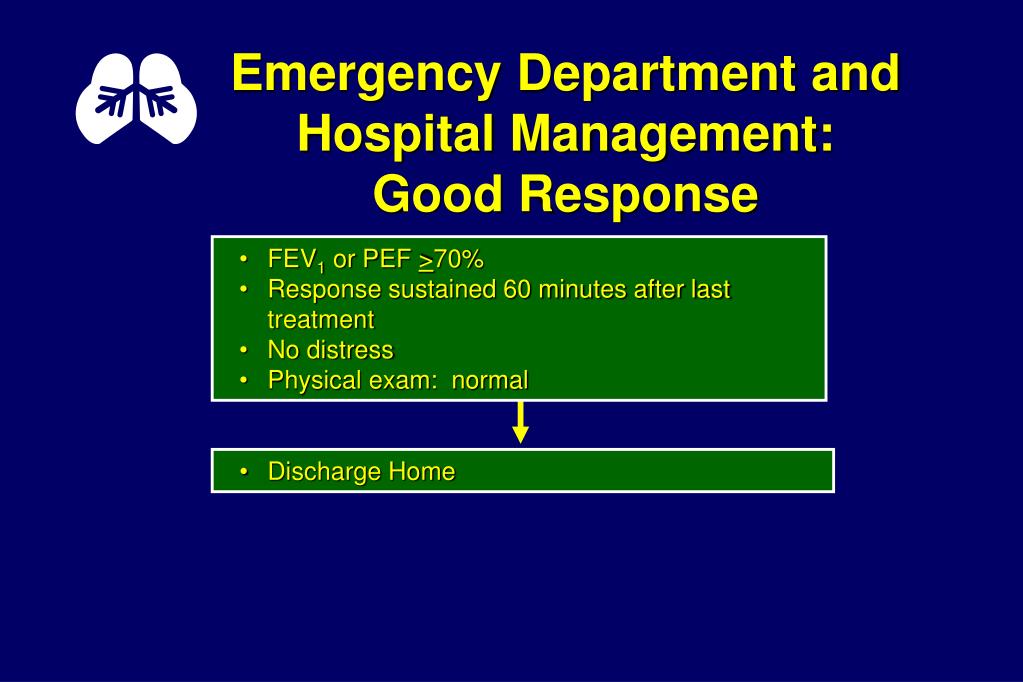 Emergency Department and Hospital Management: Good Response

• $FEV_1$ or PEF $\geq$70%
• Response sustained 60 minutes after last treatment
• No distress
• Physical exam: normal

• Discharge Home